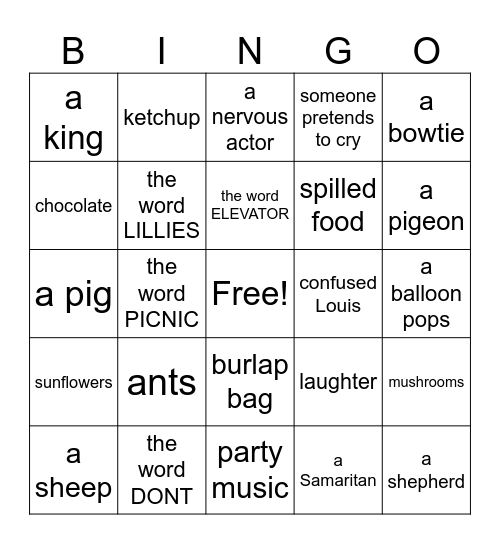 | B | I | N | G | O |
|---|---|---|---|---|
| a king | ketchup | a nervous actor | someone pretends to cry | a bowtie |
| chocolate | the word LILLIES | the word ELEVATOR | spilled food | a pigeon |
| a pig | the word PICNIC | Free! | confused Louis | a balloon pops |
| sunflowers | ants | burlap bag | laughter | mushrooms |
| a sheep | the word DONT | party music | a Samaritan | a shepherd |